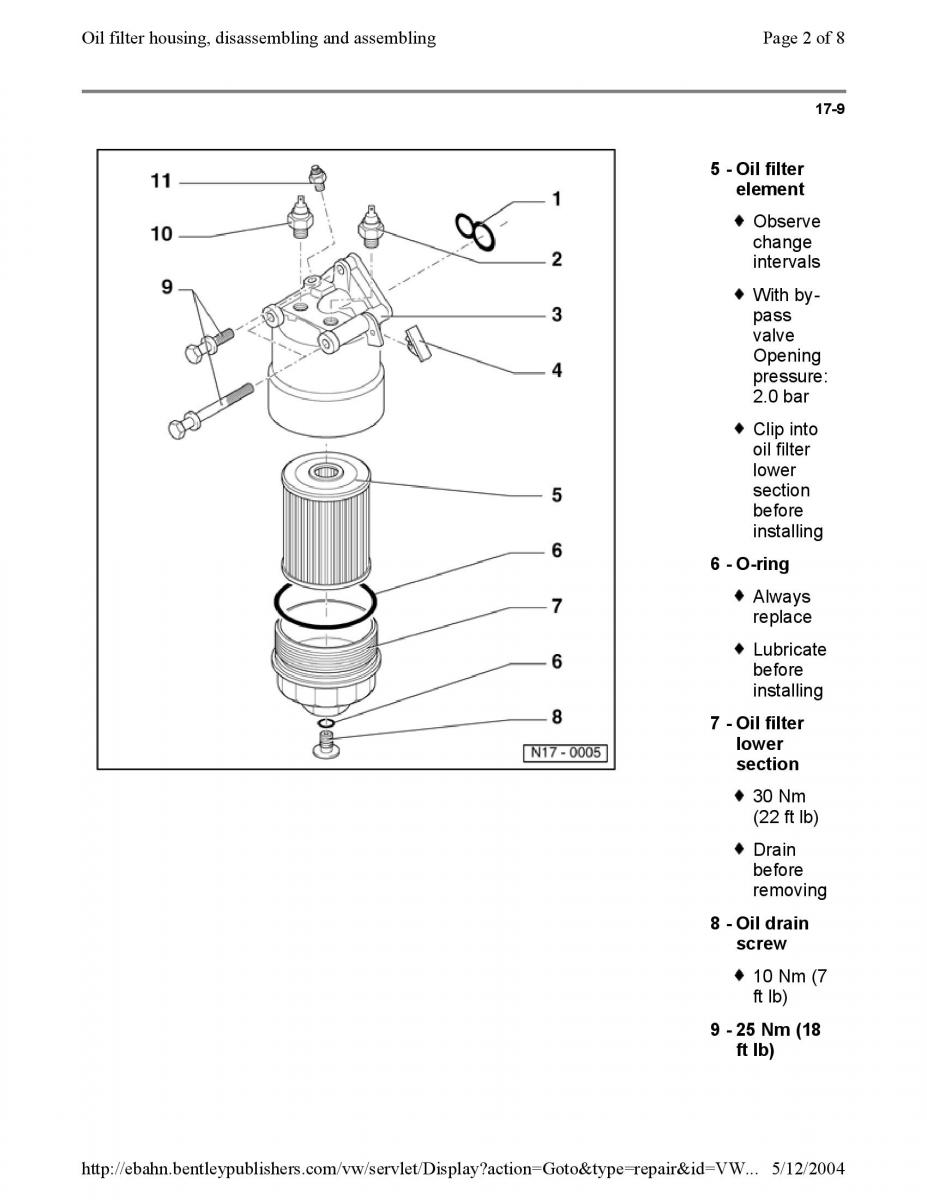 Oil filter housing, disassembling and assembling

Page 2 of 8

17-9

11
10
9
1
2
3
4
5
6
7
6
8
N17 - 0005

5 - Oil filter element

♦ Observe change intervals

♦ With by-pass valve Opening pressure: 2.0 bar

♦ Clip into oil filter lower section before installing

6 - O-ring

♦ Always replace

♦ Lubricate before installing

7 - Oil filter lower section

♦ 30 Nm (22 ft lb)

♦ Drain before removing

8 - Oil drain screw

♦ 10 Nm (7 ft lb)

9 - 25 Nm (18 ft lb)

http://ebahn.bentleypublishers.com/vw/servlet/Display?action=Goto&type=repair&id=VW... 5/12/2004